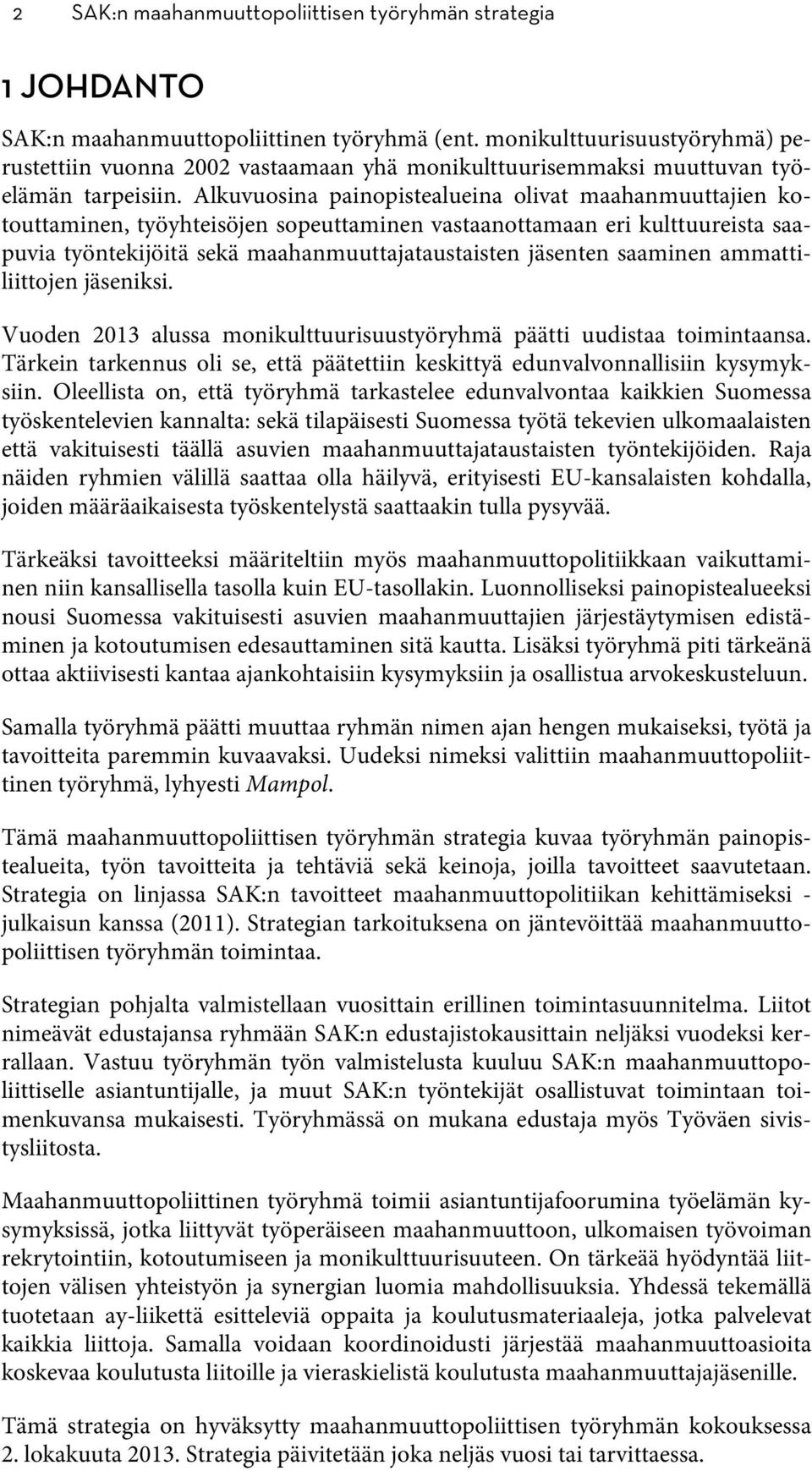 2 SAK:n maahanmuuttopoliittisen työryhmän strategia

1 JOHDANTO

SAK:n maahanmuuttopoliittinen työryhmä (ent. monikulttuurisuustyöryhmä) perustettiin vuonna 2002 vastaamaan yhä monikulttuurisemmaksi muuttuvan työelämän tarpeisiin. Alkuvuosina painopistealueina olivat maahanmuuttajien kotouttaminen, työyhteisöjen sopeuttaminen vastaanottamaan eri kulttuureista saapuvia työntekijöitä sekä maahanmuuttajataustaisten jäsenten saaminen ammattiliittojen jäseniksi.

Vuoden 2013 alussa monikulttuurisuustyöryhmä päätti uudistaa toimintaansa. Tärkein tarkennus oli se, että päätettiin keskittyä edunvalvonnallisiin kysymyksiin. Oleellista on, että työryhmä tarkastelee edunvalvontaa kaikkien Suomessa työskentelevien kannalta: sekä tilapäisesti Suomessa työtä tekevien ulkomaalaisten että vakituisesti täällä asuvien maahanmuuttajataustaisten työntekijöiden. Raja näiden ryhmien välillä saattaa olla häilyvä, erityisesti EU-kansalaisten kohdalla, joiden määräaikaisesta työskentelystä saattaakin tulla pysyvää.

Tärkeäksi tavoitteeksi määriteltiin myös maahanmuuttopolitiikkaan vaikuttaminen niin kansallisella tasolla kuin EU-tasollakin. Luonnolliseksi painopistealueeksi nousi Suomessa vakituisesti asuvien maahanmuuttajien järjestäytymisen edistäminen ja kotoutumisen edesauttaminen sitä kautta. Lisäksi työryhmä piti tärkeänä ottaa aktiivisesti kantaa ajankohtaisiin kysymyksiin ja osallistua arvokeskusteluun.

Samalla työryhmä päätti muuttaa ryhmän nimen ajan hengen mukaiseksi, työtä ja tavoitteita paremmin kuvaavaksi. Uudeksi nimeksi valittiin maahanmuuttopoliittinen työryhmä, lyhyesti Mampol.

Tämä maahanmuuttopoliittisen työryhmän strategia kuvaa työryhmän painopistealueita, työn tavoitteita ja tehtäviä sekä keinoja, joilla tavoitteet saavutetaan. Strategia on linjassa SAK:n tavoitteet maahanmuuttopolitiikan kehittämiseksi -julkaisun kanssa (2011). Strategian tarkoituksena on jäntevöittää maahanmuuttopoliittisen työryhmän toimintaa.

Strategian pohjalta valmistellaan vuosittain erillinen toimintasuunnitelma. Liitot nimeävät edustajansa ryhmään SAK:n edustajistokausittain neljäksi vuodeksi kerrallaan. Vastuu työryhmän työn valmistelusta kuuluu SAK:n maahanmuuttopoliittiselle asiantuntijalle, ja muut SAK:n työntekijät osallistuvat toimintaan toimenkuvansa mukaisesti. Työryhmässä on mukana edustaja myös Työväen sivistysliitosta.

Maahanmuuttopoliittinen työryhmä toimii asiantuntijafoorumina työelämän kysymyksissä, jotka liittyvät työperäiseen maahanmuuttoon, ulkomaisen työvoiman rekrytointiin, kotoutumiseen ja monikulttuurisuuteen. On tärkeää hyödyntää liittojen välisen yhteistyön ja synergian luomia mahdollisuuksia. Yhdessä tekemällä tuotetaan ay-liikettä esitteleviä oppaita ja koulutusmateriaaleja, jotka palvelevat kaikkia liittoja. Samalla voidaan koordinoidusti järjestää maahanmuuttoasioita koskevaa koulutusta liitoille ja vieraskielistä koulutusta maahanmuuttajajäsenille.

Tämä strategia on hyväksytty maahanmuuttopoliittisen työryhmän kokouksessa 2. lokakuuta 2013. Strategia päivitetään joka neljäs vuosi tai tarvittaessa.